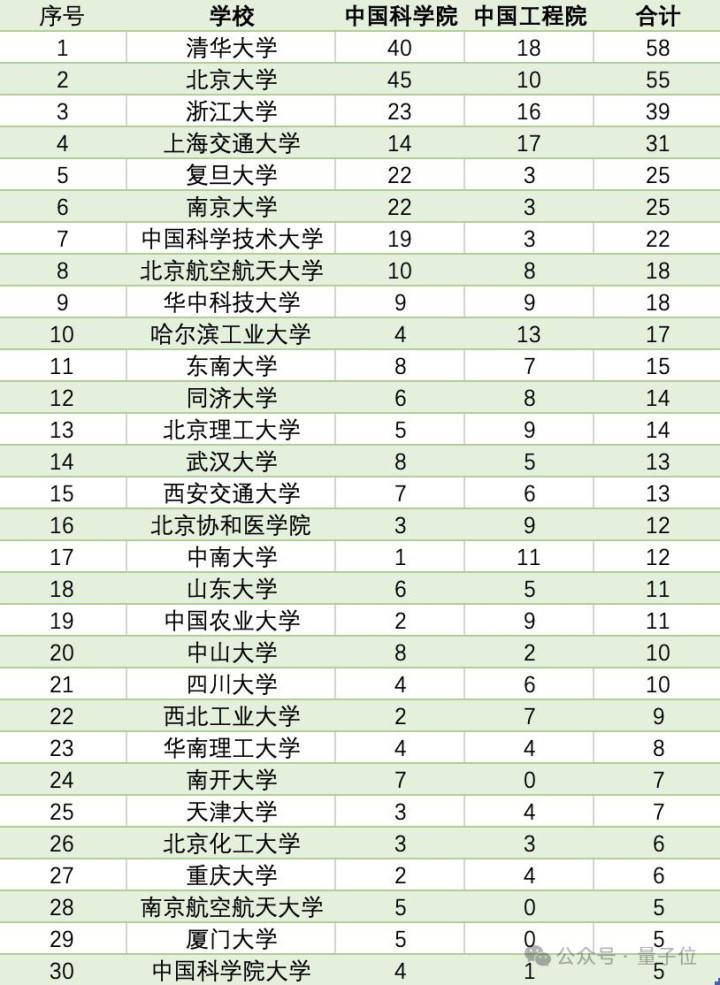 | 序号 | 学校 | 中国科学院 | 中国工程院 | 合计 |
|---|---|---|---|---|
| 1 | 清华大学 | 40 | 18 | 58 |
| 2 | 北京大学 | 45 | 10 | 55 |
| 3 | 浙江大学 | 23 | 16 | 39 |
| 4 | 上海交通大学 | 14 | 17 | 31 |
| 5 | 复旦大学 | 22 | 3 | 25 |
| 6 | 南京大学 | 22 | 3 | 25 |
| 7 | 中国科学技术大学 | 19 | 3 | 22 |
| 8 | 北京航空航天大学 | 10 | 8 | 18 |
| 9 | 华中科技大学 | 9 | 9 | 18 |
| 10 | 哈尔滨工业大学 | 4 | 13 | 17 |
| 11 | 东南大学 | 8 | 7 | 15 |
| 12 | 同济大学 | 6 | 8 | 14 |
| 13 | 北京理工大学 | 5 | 9 | 14 |
| 14 | 武汉大学 | 8 | 5 | 13 |
| 15 | 西安交通大学 | 7 | 6 | 13 |
| 16 | 北京协和医学院 | 3 | 9 | 12 |
| 17 | 中南大学 | 1 | 11 | 12 |
| 18 | 山东大学 | 6 | 5 | 11 |
| 19 | 中国农业大学 | 2 | 9 | 11 |
| 20 | 中山大学 | 8 | 2 | 10 |
| 21 | 四川大学 | 4 | 6 | 10 |
| 22 | 西北工业大学 | 2 | 7 | 9 |
| 23 | 华南理工大学 | 4 | 4 | 8 |
| 24 | 南开大学 | 7 | 0 | 7 |
| 25 | 天津大学 | 3 | 4 | 7 |
| 26 | 北京化工大学 | 3 | 3 | 6 |
| 27 | 重庆大学 | 2 | 4 | 6 |
| 28 | 南京航空航天大学 | 5 | 0 | 5 |
| 29 | 厦门大学 | 5 | 0 | 5 |
| 30 | 中国科学院大学 | 4 | 1 | 5 |

公众号 · 量子位